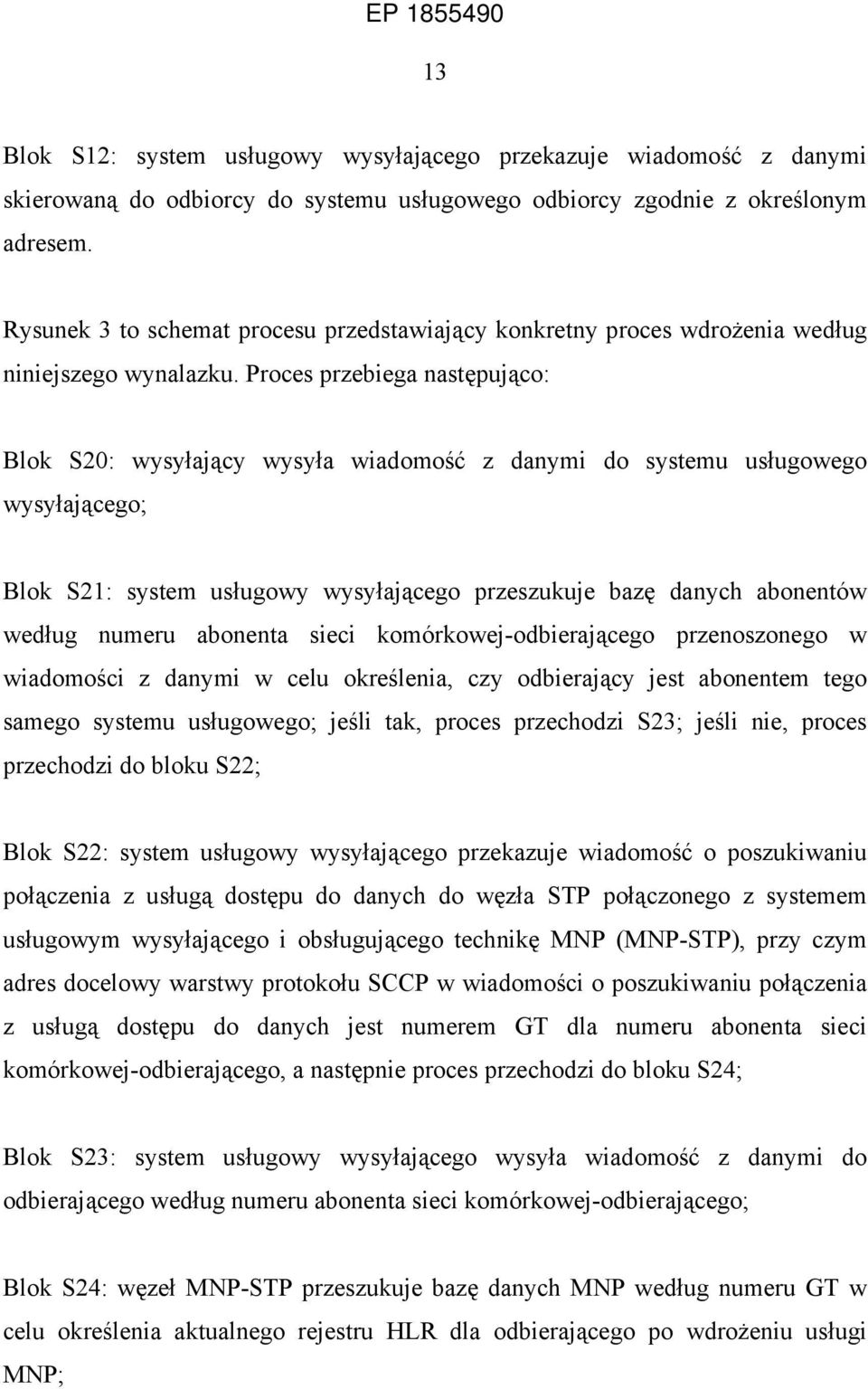 EP 1855490

13

Blok S12: system usługowy wysyłającego przekazuje wiadomość z danymi skierowaną do odbiorcy do systemu usługowego odbiorcy zgodnie z określonym adresem.

Rysunek 3 to schemat procesu przedstawiający konkretny proces wdrożenia według niniejszego wynalazku. Proces przebiega następująco:

Blok S20: wysyłający wysyła wiadomość z danymi do systemu usługowego wysyłającego;

Blok S21: system usługowy wysyłającego przeszukuje bazę danych abonentów według numeru abonenta sieci komórkowej-odbierającego przenoszonego w wiadomości z danymi w celu określenia, czy odbierający jest abonentem tego samego systemu usługowego; jeśli tak, proces przechodzi S23; jeśli nie, proces przechodzi do bloku S22;

Blok S22: system usługowy wysyłającego przekazuje wiadomość o poszukiwaniu połączenia z usługą dostępu do danych do węzła STP połączonego z systemem usługowym wysyłającego i obsługującego technikę MNP (MNP-STP), przy czym adres docelowy warstwy protokołu SCCP w wiadomości o poszukiwaniu połączenia z usługą dostępu do danych jest numerem GT dla numeru abonenta sieci komórkowej-odbierającego, a następnie proces przechodzi do bloku S24;

Blok S23: system usługowy wysyłającego wysyła wiadomość z danymi do odbierającego według numeru abonenta sieci komórkowej-odbierającego;

Blok S24: węzeł MNP-STP przeszukuje bazę danych MNP według numeru GT w celu określenia aktualnego rejestru HLR dla odbierającego po wdrożeniu usługi MNP;